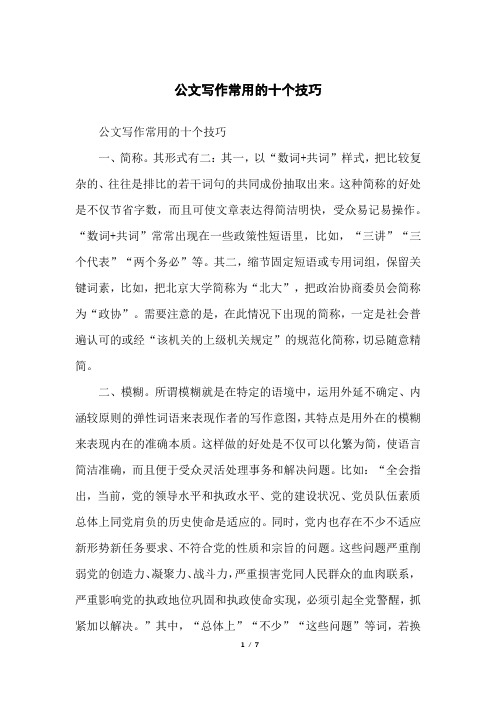 公文写作常用的十个技巧

公文写作常用的十个技巧

一、简称。其形式有二：其一，以“数词+共词”样式，把比较复杂的、往往是排比的若干词句的共同成份抽取出来。这种简称的好处是不仅节省字数，而且可使文章表达得简洁明快，受众易记易操作。“数词+共词”常常出现在一些政策性短语里，比如，“三讲”“三个代表”“两个务必”等。其二，缩节固定短语或专用词组，保留关键词素，比如，把北京大学简称为“北大”，把政治协商委员会简称为“政协”。需要注意的是，在此情况下出现的简称，一定是社会普遍认可的或经“该机关的上级机关规定”的规范化简称，切忌随意精简。

二、模糊。所谓模糊就是在特定的语境中，运用外延不确定、内涵较原则的弹性词语来表现作者的写作意图，其特点是用外在的模糊来表现内在的准确本质。这样做的好处是不仅可以化繁为简，使语言简洁准确，而且便于受众灵活处理事务和解决问题。比如：“全会指出，当前，党的领导水平和执政水平、党的建设状况、党员队伍素质总体上同党肩负的历史使命是适应的。同时，党内也存在不少不适应新形势新任务要求、不符合党的性质和宗旨的问题。这些问题严重削弱党的创造力、凝聚力、战斗力，严重损害党同人民群众的血肉联系，严重影响党的执政地位巩固和执政使命实现，必须引起全党警醒，抓紧加以解决。”其中，“总体上”“不少”“这些问题”等词，若换

1 / 7